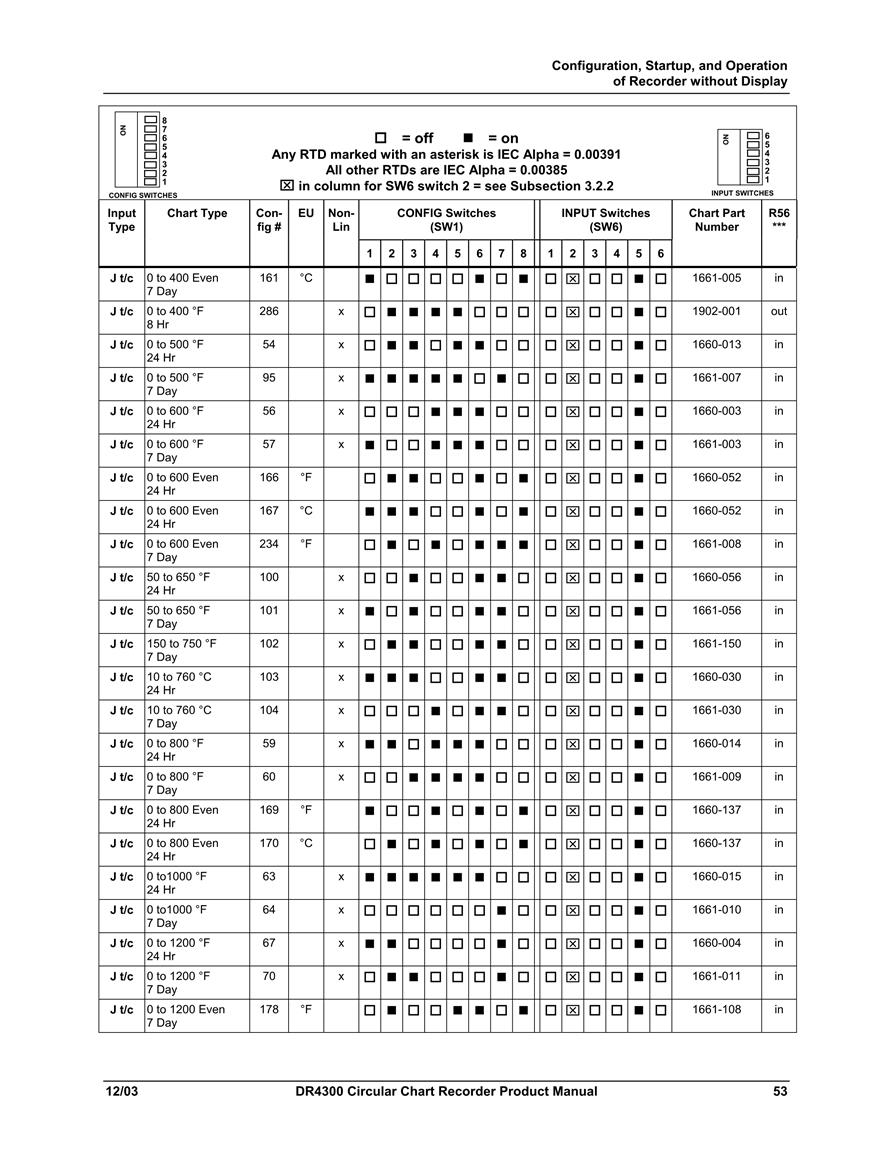 Configuration, Startup, and Operation of Recorder without Display

ON 8 7 6 5 4 3 2 1 CONFIG SWITCHES

□ = off ■ = on
Any RTD marked with an asterisk is IEC Alpha = 0.00391
All other RTDs are IEC Alpha = 0.00385
☒ in column for SW6 switch 2 = see Subsection 3.2.2

ON 6 5 4 3 2 1 INPUT SWITCHES

| Input Type | Chart Type | Config # | EU | Non-Lin | CONFIG Switches (SW1) 1 | 2 | 3 | 4 | 5 | 6 | 7 | 8 | INPUT Switches (SW6) 1 | 2 | 3 | 4 | 5 | 6 | Chart Part Number | R56 *** |
|---|---|---|---|---|---|---|---|---|---|---|---|---|---|---|---|---|---|---|---|---|
| J t/c | 0 to 400 Even 7 Day | 161 | °C | | ■ | □ | □ | □ | □ | ■ | □ | ■ | □ | ☒ | □ | □ | ■ | □ | 1661-005 | in |
| J t/c | 0 to 400 °F 8 Hr | 286 | | x | □ | ■ | ■ | ■ | ■ | □ | □ | □ | □ | ☒ | □ | □ | ■ | □ | 1902-001 | out |
| J t/c | 0 to 500 °F 24 Hr | 54 | | x | □ | ■ | ■ | □ | ■ | ■ | □ | □ | □ | ☒ | □ | □ | ■ | □ | 1660-013 | in |
| J t/c | 0 to 500 °F 7 Day | 95 | | x | ■ | ■ | ■ | ■ | ■ | □ | ■ | □ | □ | ☒ | □ | □ | ■ | □ | 1661-007 | in |
| J t/c | 0 to 600 °F 24 Hr | 56 | | x | □ | □ | □ | ■ | ■ | ■ | □ | □ | □ | ☒ | □ | □ | ■ | □ | 1660-003 | in |
| J t/c | 0 to 600 °F 7 Day | 57 | | x | ■ | □ | □ | ■ | ■ | ■ | □ | □ | □ | ☒ | □ | □ | ■ | □ | 1661-003 | in |
| J t/c | 0 to 600 Even 24 Hr | 166 | °F | | □ | ■ | ■ | □ | □ | ■ | □ | ■ | □ | ☒ | □ | □ | ■ | □ | 1660-052 | in |
| J t/c | 0 to 600 Even 24 Hr | 167 | °C | | ■ | ■ | ■ | □ | □ | ■ | □ | ■ | □ | ☒ | □ | □ | ■ | □ | 1660-052 | in |
| J t/c | 0 to 600 Even 7 Day | 234 | °F | | □ | ■ | □ | ■ | □ | ■ | ■ | ■ | □ | ☒ | □ | □ | ■ | □ | 1661-008 | in |
| J t/c | 50 to 650 °F 24 Hr | 100 | | x | □ | □ | ■ | □ | □ | ■ | ■ | □ | □ | ☒ | □ | □ | ■ | □ | 1660-056 | in |
| J t/c | 50 to 650 °F 7 Day | 101 | | x | ■ | □ | ■ | □ | □ | ■ | ■ | □ | □ | ☒ | □ | □ | ■ | □ | 1661-056 | in |
| J t/c | 150 to 750 °F 7 Day | 102 | | x | □ | ■ | ■ | □ | □ | ■ | ■ | □ | □ | ☒ | □ | □ | ■ | □ | 1661-150 | in |
| J t/c | 10 to 760 °C 24 Hr | 103 | | x | ■ | ■ | ■ | □ | □ | ■ | ■ | □ | □ | ☒ | □ | □ | ■ | □ | 1660-030 | in |
| J t/c | 10 to 760 °C 7 Day | 104 | | x | □ | □ | □ | ■ | □ | ■ | ■ | □ | □ | ☒ | □ | □ | ■ | □ | 1661-030 | in |
| J t/c | 0 to 800 °F 24 Hr | 59 | | x | ■ | ■ | □ | ■ | ■ | ■ | □ | □ | □ | ☒ | □ | □ | ■ | □ | 1660-014 | in |
| J t/c | 0 to 800 °F 7 Day | 60 | | x | □ | □ | ■ | ■ | ■ | ■ | □ | □ | □ | ☒ | □ | □ | ■ | □ | 1661-009 | in |
| J t/c | 0 to 800 Even 24 Hr | 169 | °F | | ■ | □ | □ | ■ | □ | ■ | □ | ■ | □ | ☒ | □ | □ | ■ | □ | 1660-137 | in |
| J t/c | 0 to 800 Even 24 Hr | 170 | °C | | □ | ■ | □ | ■ | □ | ■ | □ | ■ | □ | ☒ | □ | □ | ■ | □ | 1660-137 | in |
| J t/c | 0 to1000 °F 24 Hr | 63 | | x | ■ | ■ | ■ | ■ | ■ | ■ | □ | □ | □ | ☒ | □ | □ | ■ | □ | 1660-015 | in |
| J t/c | 0 to1000 °F 7 Day | 64 | | x | □ | □ | □ | □ | □ | □ | ■ | □ | □ | ☒ | □ | □ | ■ | □ | 1661-010 | in |
| J t/c | 0 to 1200 °F 24 Hr | 67 | | x | ■ | ■ | □ | □ | □ | □ | ■ | □ | □ | ☒ | □ | □ | ■ | □ | 1660-004 | in |
| J t/c | 0 to 1200 °F 7 Day | 70 | | x | □ | ■ | ■ | □ | □ | □ | ■ | □ | □ | ☒ | □ | □ | ■ | □ | 1661-011 | in |
| J t/c | 0 to 1200 Even 7 Day | 178 | °F | | □ | ■ | □ | □ | ■ | ■ | □ | ■ | □ | ☒ | □ | □ | ■ | □ | 1661-108 | in |

12/03 DR4300 Circular Chart Recorder Product Manual 53